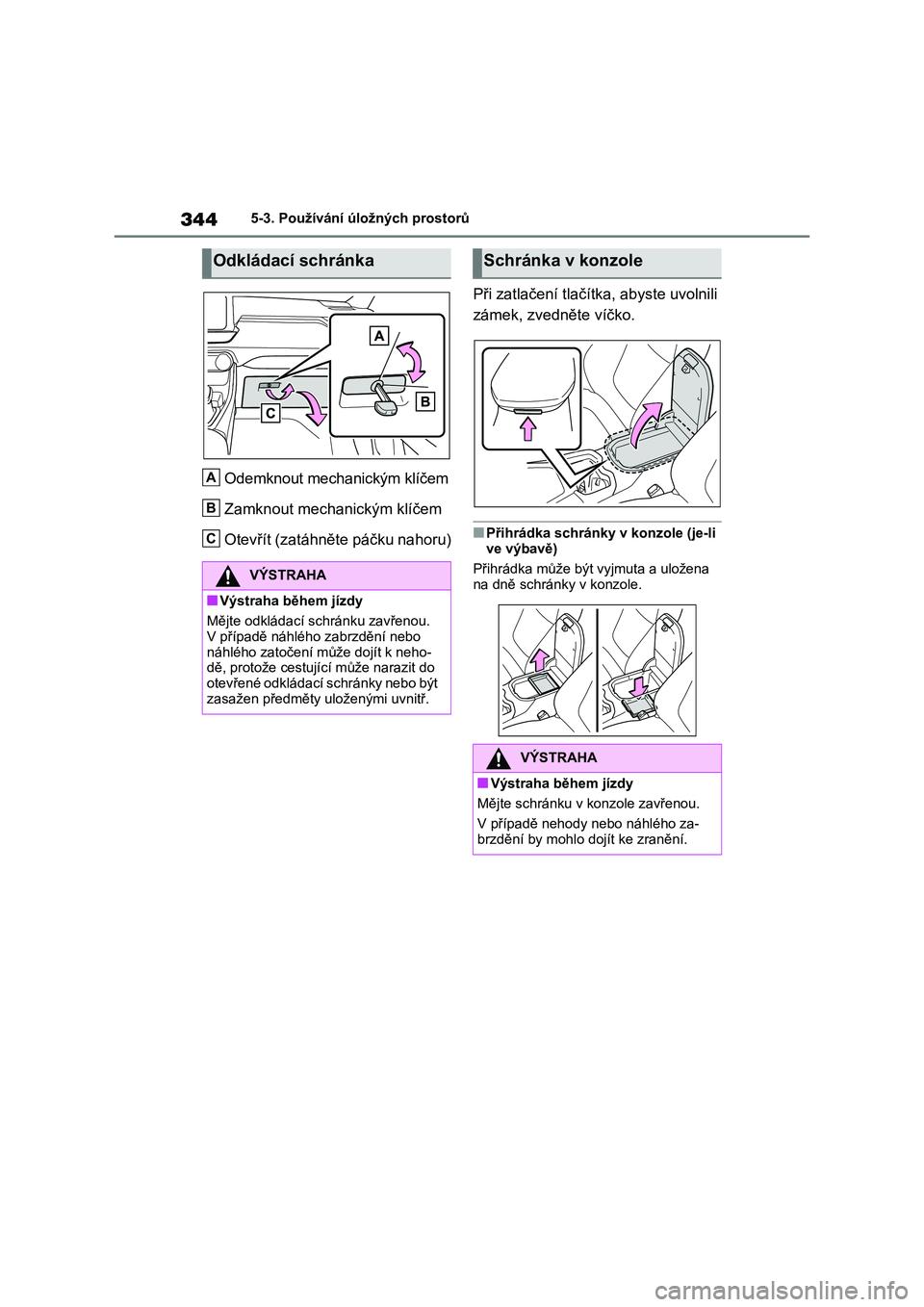 344 5-3. Používání úložných prostorů

Odkládací schránka

A

B

C

A Odemknout mechanickým klíčem

B Zamknout mechanickým klíčem

C Otevřít (zatáhněte páčku nahoru)

VÝSTRAHA

■Výstraha během jízdy

Mějte odkládací schránku zavřenou. V případě náhlého zabrzdění nebo náhlého zatočení může dojít k nehodě, protože cestující může narazit do otevřené odkládací schránky nebo být zasažen předměty uloženými uvnitř.

Schránka v konzole

Při zatlačení tlačítka, abyste uvolnili zámek, zvedněte víčko.

■Přihrádka schránky v konzole (je-li ve výbavě)

Přihrádka může být vyjmuta a uložena na dně schránky v konzole.

VÝSTRAHA

■Výstraha během jízdy

Mějte schránku v konzole zavřenou.

V případě nehody nebo náhlého zabrzdění by mohlo dojít ke zranění.

carmanualsonline.info